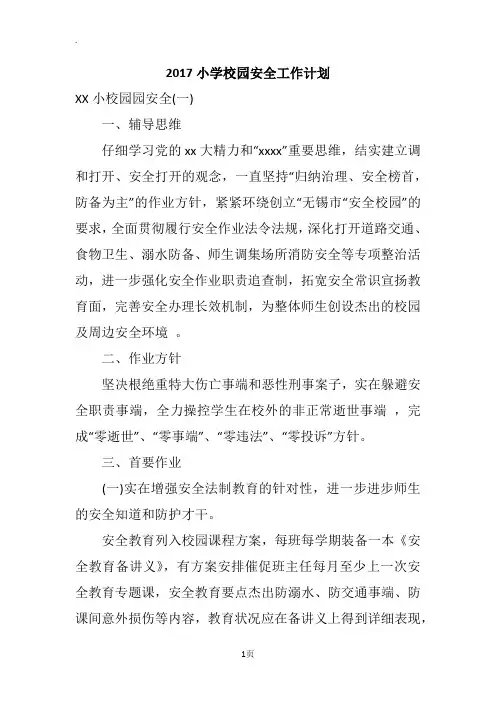 2017 小学校园安全工作计划

XX 小校园园安全(一)

一、辅导思维

仔细学习党的 xx 大精力和“xxxx”重要思维，结实建立调和打开、安全打开的观念，一直坚持“归纳治理、安全榜首，防备为主”的作业方针，紧紧环绕创立“无锡市“安全校园”的要求，全面贯彻履行安全作业法令法规，深化打开道路交通、食物卫生、溺水防备、师生调集场所消防安全等专项整治活动，进一步强化安全作业职责追查制，拓宽安全常识宣扬教育面，完善安全办理长效机制，为整体师生创设杰出的校园及周边安全环境 。

二、作业方针

坚决根绝重特大伤亡事端和恶性刑事案子，实在躲避安全职责事端，全力操控学生在校外的非正常逝世事端 ，完成“零逝世”、“零事端”、“零违法”、“零投诉”方针。

三、首要作业

(一)实在增强安全法制教育的针对性，进一步进步师生的安全知道和防护才干。

安全教育列入校园课程方案，每班每学期装备一本《安全教育备讲义》，有方案安排催促班主任每月至少上一次安全教育专题课，安全教育要点杰出防溺水、防交通事端、防课间意外损伤等内容，教育状况应在备讲义上得到详细表现，

1页